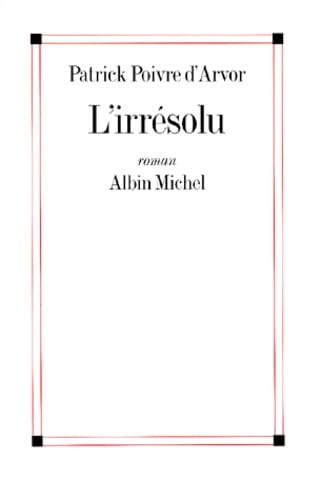 Patrick Poivre d'Arvor

L'irrésolu

roman

Albin Michel